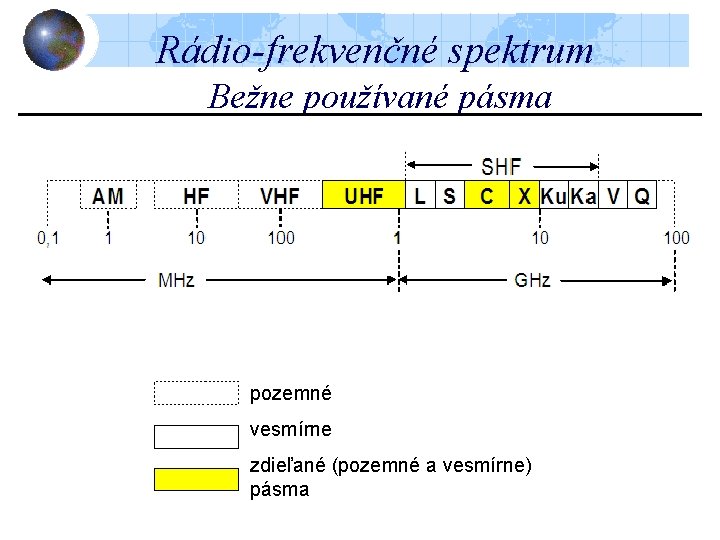 Rádio-frekvenčné spektrum
Bežne používané pásma

SHF

AM HF VHF UHF L S C X Ku Ka V Q

0,1 1 10 100 1 10 100

MHz GHz

pozemné

vesmírne

zdieľané (pozemné a vesmírne) pásma